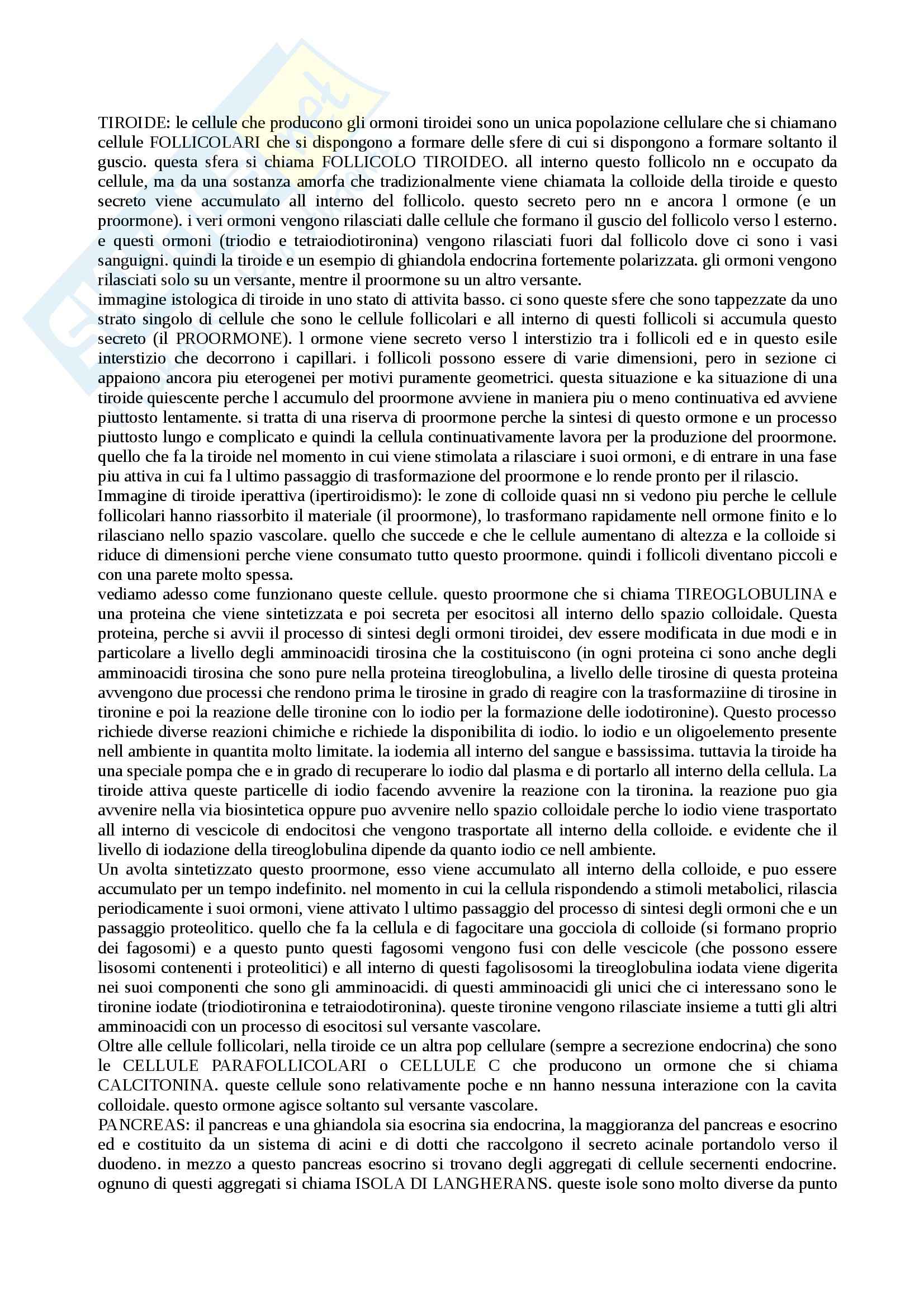 TIROIDE: le cellule che producono gli ormoni tiroidei sono un unica popolazione cellulare che si chiamano cellule FOLLICOLARI che si dispongono a formare delle sfere di cui si dispongono a formare soltanto il guscio. questa sfera si chiama FOLLICOLO TIROIDEO. all interno questo follicolo nn e occupato da cellule, ma da una sostanza amorfa che tradizionalmente viene chiamata la colloide della tiroide e questo secreto viene accumulato all interno del follicolo. questo secreto pero nn e ancora l ormone (e un proormone). i veri ormoni vengono rilasciati dalle cellule che formano il guscio del follicolo verso l esterno. e questi ormoni (triodio e tetraiodiotironina) vengono rilasciati fuori dal follicolo dove ci sono i vasi sanguigni. quindi la tiroide e un esempio di ghiandola endocrina fortemente polarizzata. gli ormoni vengono rilasciati solo su un versante, mentre il proormone su un altro versante.
immagine istologica di tiroide in uno stato di attivita basso. ci sono queste sfere che sono tappezzate da uno strato singolo di cellule che sono le cellule follicolari e all interno di questi follicoli si accumula questo secreto (il PROORMONE). l ormone viene secreto verso l interstizio tra i follicoli ed e in questo esile interstizio che decorrono i capillari. i follicoli possono essere di varie dimensioni, pero in sezione ci appaiono ancora piu eterogenei per motivi puramente geometrici. questa situazione e ka situazione di una tiroide quiescente perche l accumulo del proormone avviene in maniera piu o meno continuativa ed avviene piuttosto lentamente. si tratta di una riserva di proormone perche la sintesi di questo ormone e un processo piuttosto lungo e complicato e quindi la cellula continuativamente lavora per la produzione del proormone. quello che fa la tiroide nel momento in cui viene stimolata a rilasciare i suoi ormoni, e di entrare in una fase piu attiva in cui fa l ultimo passaggio di trasformazione del proormone e lo rende pronto per il rilascio.
Immagine di tiroide iperattiva (ipertiroidismo): le zone di colloide quasi nn si vedono piu perche le cellule follicolari hanno riassorbito il materiale (il proormone), lo trasformano rapidamente nell ormone finito e lo rilasciano nello spazio vascolare. quello che succede e che le cellule aumentano di altezza e la colloide si riduce di dimensioni perche viene consumato tutto questo proormone. quindi i follicoli diventano piccoli e con una parete molto spessa.
vediamo adesso come funzionano queste cellule. questo proormone che si chiama TIREOGLOBULINA e una proteina che viene sintetizzata e poi secreta per esocitosi all interno dello spazio colloidale. Questa proteina, perche si avvii il processo di sintesi degli ormoni tiroidei, dev essere modificata in due modi e in particolare a livello degli amminoacidi tirosina che la costituiscono (in ogni proteina ci sono anche degli amminoacidi tirosina che sono pure nella proteina tireoglobulina, a livello delle tirosine di questa proteina avvengono due processi che rendono prima le tirosine in grado di reagire con la trasformaziine di tirosine in tironine e poi la reazione delle tironine con lo iodio per la formazione delle iodotironine). Questo processo richiede diverse reazioni chimiche e richiede la disponibilita di iodio. lo iodio e un oligoelemento presente nell ambiente in quantita molto limitate. la iodemia all interno del sangue e bassissima. tuttavia la tiroide ha una speciale pompa che e in grado di recuperare lo iodio dal plasma e di portarlo all interno della cellula. La tiroide attiva queste particelle di iodio facendo avvenire la reazione con la tironina. la reazione puo gia avvenire nella via biosintetica oppure puo avvenire nello spazio colloidale perche lo iodio viene trasportato all interno di vescicole di endocitosi che vengono trasportate all interno della colloide. e evidente che il livello di iodazione della tireoglobulina dipende da quanto iodio ce nell ambiente.
Un avolta sintetizzato questo proormone, esso viene accumulato all interno della colloide, e puo essere accumulato per un tempo indefinito. nel momento in cui la cellula rispondendo a stimoli metabolici, rilascia periodicamente i suoi ormoni, viene attivato l ultimo passaggio del processo di sintesi degli ormoni che e un passaggio proteolitico. quello che fa la cellula e di fagocitare una gocciola di colloide (si formano proprio dei fagosomi) e a questo punto questi fagosomi vengono fusi con delle vescicole (che possono essere lisosomi contenenti i proteolitici) e all interno di questi fagolisosomi la tireoglobulina iodata viene digerita nei suoi componenti che sono gli amminoacidi. di questi amminoacidi gli unici che ci interessano sono le tironine iodate (triodiotironina e tetraiodotironina). queste tironine vengono rilasciate insieme a tutti gli altri amminoacidi con un processo di esocitosi sul versante vascolare.
Oltre alle cellule follicolari, nella tiroide ce un altra pop cellulare (sempre a secrezione endocrina) che sono le CELLULE PARAFOLLICOLARI o CELLULE C che producono un ormone che si chiama CALCITONINA. queste cellule sono relativamente poche e nn hanno nessuna interazione con la cavita colloidale. questo ormone agisce soltanto sul versante vascolare.
PANCREAS: il pancreas e una ghiandola sia esocrina sia endocrina, la maggioranza del pancreas e esocrino ed e costituito da un sistema di acini e di dotti che raccolgono il secreto acinale portandolo verso il duodeno. in mezzo a questo pancreas esocrino si trovano degli aggregati di cellule secernenti endocrine. ognuno di questi aggregati si chiama ISOLA DI LANGHERANS. queste isole sono molto diverse da punto